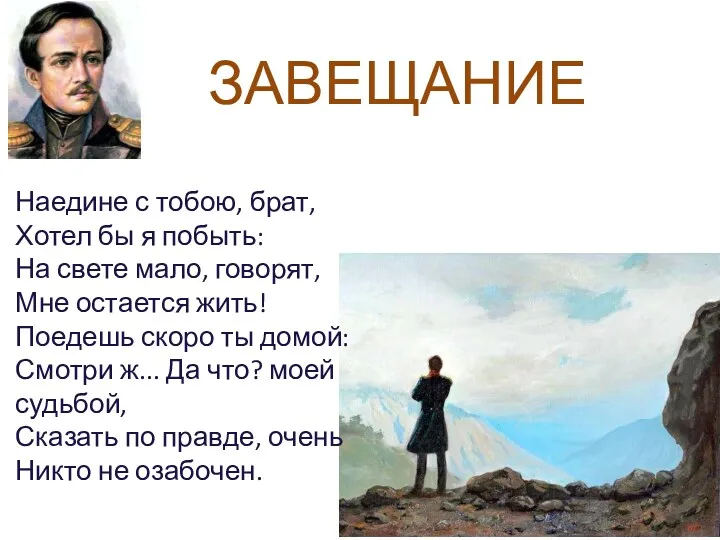 ЗАВЕЩАНИЕ

Наедине с тобою, брат,
Хотел бы я побыть:
На свете мало, говорят,
Мне остается жить!
Поедешь скоро ты домой:
Смотри ж... Да что? моей судьбой,
Сказать по правде, очень
Никто не озабочен.